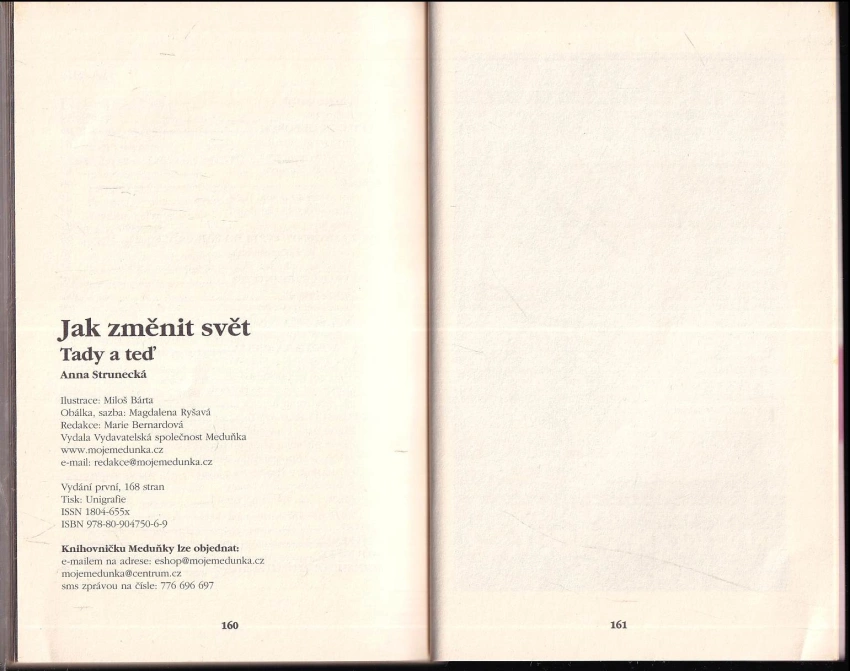 Jak změnit svět
Tady a teď
Anna Strunecká

Ilustrace: Miloš Bárta
Obálka, sazba: Magdalena Ryšavá
Redakce: Marie Bernardová
Vydala Vydavatelská společnost Meduňka
www.mojemedunka.cz
e-mail: redakce@mojemedunka.cz

Vydání první, 168 stran
Tisk: Unigrafie
ISSN 1804-655x
ISBN 978-80-904750-6-9

Knihovničku Meduňky lze objednat:
e-mailem na adrese: eshop@mojemedunka.cz
mojemedunka@centrum.cz
sms zprávou na čísle: 776 696 697

160

161